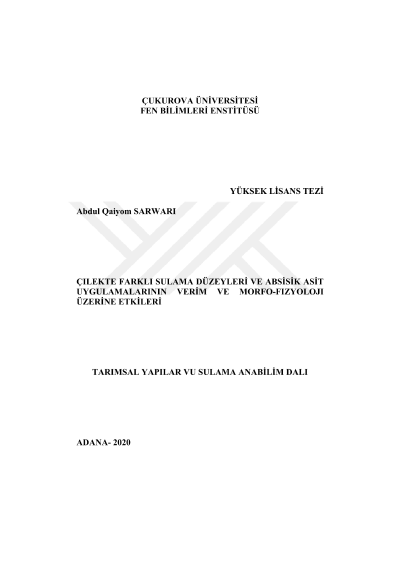 ÇUKUROVA ÜNİVERSİTESİ
FEN BİLİMLERİ ENSTİTÜSÜ

YÜKSEK LİSANS TEZİ

Abdul Qaiyom SARWARI

ÇILEKTE FARKLI SULAMA DÜZEYLERİ VE ABSİSİK ASİT UYGULAMALARININ VERİM VE MORFO-FIZYOLOJI ÜZERİNE ETKİLERİ

TARIMSAL YAPILAR VU SULAMA ANABİLİM DALI

ADANA- 2020